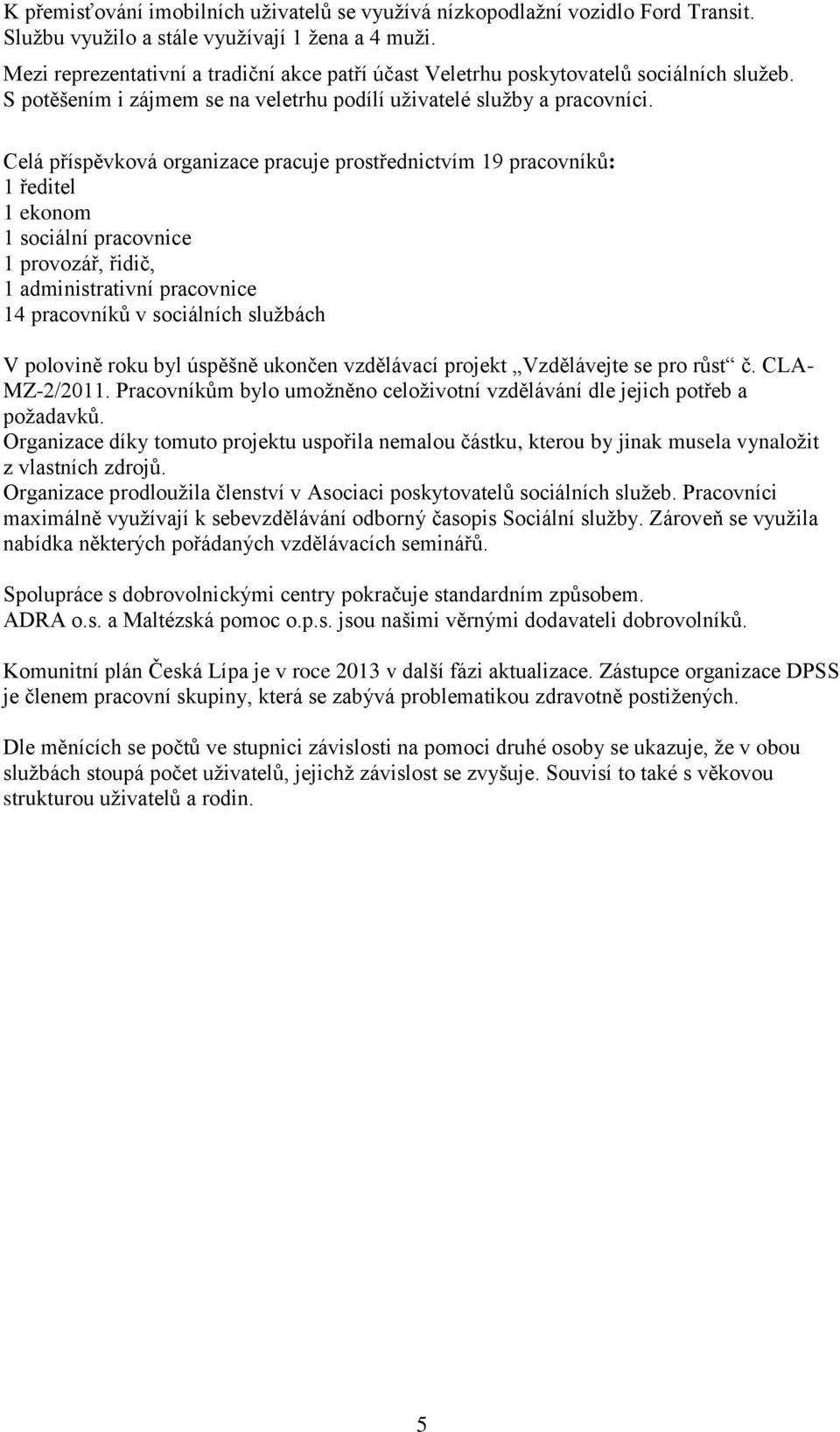 K přemisťování imobilních uživatelů se využívá nízkopodlažní vozidlo Ford Transit. Službu využilo a stále využívají 1 žena a 4 muži.

Mezi reprezentativní a tradiční akce patří účast Veletrhu poskytovatelů sociálních služeb. S potěšením i zájmem se na veletrhu podílí uživatelé služby a pracovníci.

Celá příspěvková organizace pracuje prostřednictvím 19 pracovníků:
1 ředitel
1 ekonom
1 sociální pracovnice
1 provozář, řidič,
1 administrativní pracovnice
14 pracovníků v sociálních službách

V polovině roku byl úspěšně ukončen vzdělávací projekt „Vzdělávejte se pro růst“ č. CLA-MZ-2/2011. Pracovníkům bylo umožněno celoživotní vzdělávání dle jejich potřeb a požadavků.
Organizace díky tomuto projektu uspořila nemalou částku, kterou by jinak musela vynaložit z vlastních zdrojů.
Organizace prodloužila členství v Asociaci poskytovatelů sociálních služeb. Pracovníci maximálně využívají k sebevzdělávání odborný časopis Sociální služby. Zároveň se využila nabídka některých pořádaných vzdělávacích seminářů.

Spolupráce s dobrovolnickými centry pokračuje standardním způsobem.
ADRA o.s. a Maltézská pomoc o.p.s. jsou našimi věrnými dodavateli dobrovolníků.

Komunitní plán Česká Lípa je v roce 2013 v další fázi aktualizace. Zástupce organizace DPSS je členem pracovní skupiny, která se zabývá problematikou zdravotně postižených.

Dle měnících se počtů ve stupnici závislosti na pomoci druhé osoby se ukazuje, že v obou službách stoupá počet uživatelů, jejichž závislost se zvyšuje. Souvisí to také s věkovou strukturou uživatelů a rodin.

5